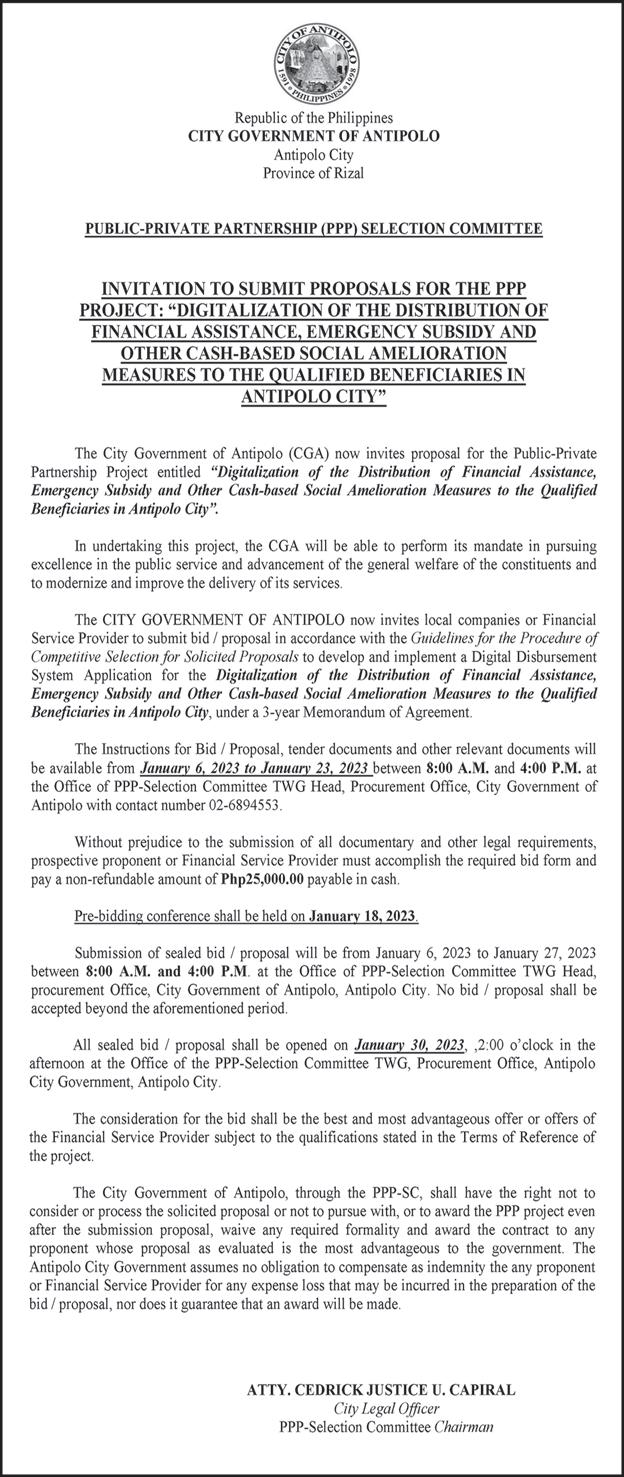 CITY OF ANTIPOLO
1591 PHILIPPINES 1998

Republic of the Philippines
CITY GOVERNMENT OF ANTIPOLO
Antipolo City
Province of Rizal

PUBLIC-PRIVATE PARTNERSHIP (PPP) SELECTION COMMITTEE

INVITATION TO SUBMIT PROPOSALS FOR THE PPP PROJECT: "DIGITALIZATION OF THE DISTRIBUTION OF FINANCIAL ASSISTANCE, EMERGENCY SUBSIDY AND OTHER CASH-BASED SOCIAL AMELIORATION MEASURES TO THE QUALIFIED BENEFICIARIES IN ANTIPOLO CITY"

The City Government of Antipolo (CGA) now invites proposal for the Public-Private Partnership Project entitled "Digitalization of the Distribution of Financial Assistance, Emergency Subsidy and Other Cash-based Social Amelioration Measures to the Qualified Beneficiaries in Antipolo City".

In undertaking this project, the CGA will be able to perform its mandate in pursuing excellence in the public service and advancement of the general welfare of the constituents and to modernize and improve the delivery of its services.

The CITY GOVERNMENT OF ANTIPOLO now invites local companies or Financial Service Provider to submit bid / proposal in accordance with the Guidelines for the Procedure of Competitive Selection for Solicited Proposals to develop and implement a Digital Disbursement System Application for the Digitalization of the Distribution of Financial Assistance, Emergency Subsidy and Other Cash-based Social Amelioration Measures to the Qualified Beneficiaries in Antipolo City, under a 3-year Memorandum of Agreement.

The Instructions for Bid / Proposal, tender documents and other relevant documents will be available from January 6, 2023 to January 23, 2023 between 8:00 A.M. and 4:00 P.M. at the Office of PPP-Selection Committee TWG Head, Procurement Office, City Government of Antipolo with contact number 02-6894553.

Without prejudice to the submission of all documentary and other legal requirements, prospective proponent or Financial Service Provider must accomplish the required bid form and pay a non-refundable amount of Php25,000.00 payable in cash.

Pre-bidding conference shall be held on January 18, 2023.

Submission of sealed bid / proposal will be from January 6, 2023 to January 27, 2023 between 8:00 A.M. and 4:00 P.M. at the Office of PPP-Selection Committee TWG Head, procurement Office, City Government of Antipolo, Antipolo City. No bid / proposal shall be accepted beyond the aforementioned period.

All sealed bid / proposal shall be opened on January 30, 2023, ,2:00 o'clock in the afternoon at the Office of the PPP-Selection Committee TWG, Procurement Office, Antipolo City Government, Antipolo City.

The consideration for the bid shall be the best and most advantageous offer or offers of the Financial Service Provider subject to the qualifications stated in the Terms of Reference of the project.

The City Government of Antipolo, through the PPP-SC, shall have the right not to consider or process the solicited proposal or not to pursue with, or to award the PPP project even after the submission proposal, waive any required formality and award the contract to any proponent whose proposal as evaluated is the most advantageous to the government. The Antipolo City Government assumes no obligation to compensate as indemnity the any proponent or Financial Service Provider for any expense loss that may be incurred in the preparation of the bid / proposal, nor does it guarantee that an award will be made.

ATTY. CEDRICK JUSTICE U. CAPIRAL
City Legal Officer
PPP-Selection Committee Chairman